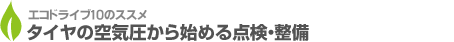 エコドライブ10のススメ
タイヤの空気圧から始める点検・整備